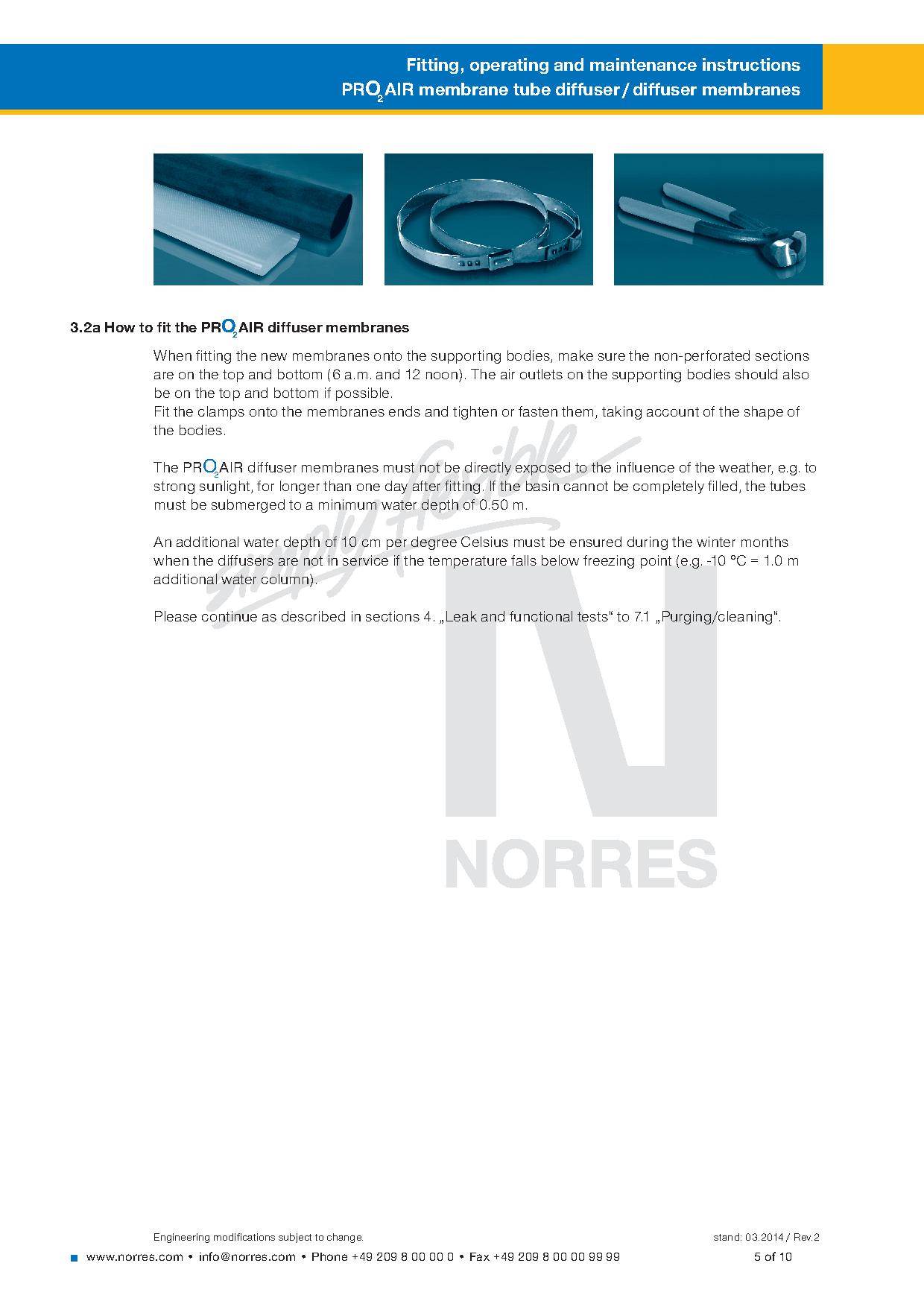 Fitting, operating and maintenance instructions
PR$O_2$AIR membrane tube diffuser / diffuser membranes

3.2a How to fit the PR$O_2$AIR diffuser membranes

When fitting the new membranes onto the supporting bodies, make sure the non-perforated sections are on the top and bottom (6 a.m. and 12 noon). The air outlets on the supporting bodies should also be on the top and bottom if possible.
Fit the clamps onto the membranes ends and tighten or fasten them, taking account of the shape of the bodies.

The PR$O_2$AIR diffuser membranes must not be directly exposed to the influence of the weather, e.g. to strong sunlight, for longer than one day after fitting. If the basin cannot be completely filled, the tubes must be submerged to a minimum water depth of 0.50 m.

An additional water depth of 10 cm per degree Celsius must be ensured during the winter months when the diffusers are not in service if the temperature falls below freezing point (e.g. -10 °C = 1.0 m additional water column).

Please continue as described in sections 4. „Leak and functional tests“ to 7.1 „Purging/cleaning“.

simply flexible

NORRES

Engineering modifications subject to change.
stand: 03.2014 / Rev.2
www.norres.com • info@norres.com • Phone +49 209 8 00 00 0 • Fax +49 209 8 00 00 99 99
5 of 10